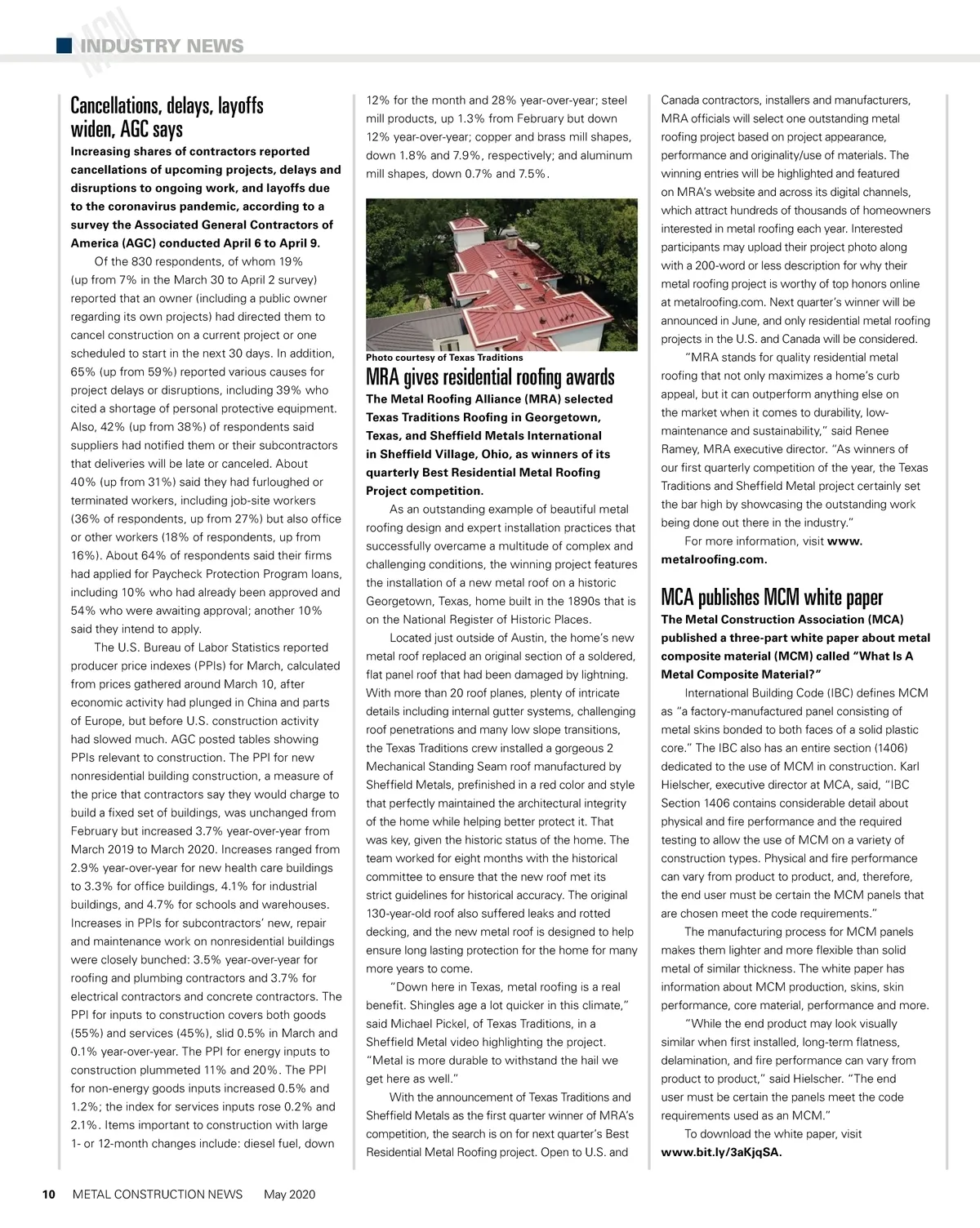 MCN INDUSTRY NEWS

Cancellations, delays, layoffs widen, AGC says

Increasing shares of contractors reported cancellations of upcoming projects, delays and disruptions to ongoing work, and layoffs due to the coronavirus pandemic, according to a survey the Associated General Contractors of America (AGC) conducted April 6 to April 9.

Of the 830 respondents, of whom 19% (up from 7% in the March 30 to April 2 survey) reported that an owner (including a public owner regarding its own projects) had directed them to cancel construction on a current project or one scheduled to start in the next 30 days. In addition, 65% (up from 59%) reported various causes for project delays or disruptions, including 39% who cited a shortage of personal protective equipment. Also, 42% (up from 38%) of respondents said suppliers had notified them or their subcontractors that deliveries will be late or canceled. About 40% (up from 31%) said they had furloughed or terminated workers, including job-site workers (36% of respondents, up from 27%) but also office or other workers (18% of respondents, up from 16%). About 64% of respondents said their firms had applied for Paycheck Protection Program loans, including 10% who had already been approved and 54% who were awaiting approval; another 10% said they intend to apply.

The U.S. Bureau of Labor Statistics reported producer price indexes (PPIs) for March, calculated from prices gathered around March 10, after economic activity had plunged in China and parts of Europe, but before U.S. construction activity had slowed much. AGC posted tables showing PPIs relevant to construction. The PPI for new nonresidential building construction, a measure of the price that contractors say they would charge to build a fixed set of buildings, was unchanged from February but increased 3.7% year-over-year from March 2019 to March 2020. Increases ranged from 2.9% year-over-year for new health care buildings to 3.3% for office buildings, 4.1% for industrial buildings, and 4.7% for schools and warehouses. Increases in PPIs for subcontractors' new, repair and maintenance work on nonresidential buildings were closely bunched: 3.5% year-over-year for roofing and plumbing contractors and 3.7% for electrical contractors and concrete contractors. The PPI for inputs to construction covers both goods (55%) and services (45%), slid 0.5% in March and 0.1% year-over-year. The PPI for energy inputs to construction plummeted 11% and 20%. The PPI for non-energy goods inputs increased 0.5% and 1.2%; the index for services inputs rose 0.2% and 2.1%. Items important to construction with large 1- or 12-month changes include: diesel fuel, down 12% for the month and 28% year-over-year; steel mill products, up 1.3% from February but down 12% year-over-year; copper and brass mill shapes, down 1.8% and 7.9%, respectively; and aluminum mill shapes, down 0.7% and 7.5%.

Photo courtesy of Texas Traditions

MRA gives residential roofing awards

The Metal Roofing Alliance (MRA) selected Texas Traditions Roofing in Georgetown, Texas, and Sheffield Metals International in Sheffield Village, Ohio, as winners of its quarterly Best Residential Metal Roofing Project competition.

As an outstanding example of beautiful metal roofing design and expert installation practices that successfully overcame a multitude of complex and challenging conditions, the winning project features the installation of a new metal roof on a historic Georgetown, Texas, home built in the 1890s that is on the National Register of Historic Places.

Located just outside of Austin, the home's new metal roof replaced an original section of a soldered, flat panel roof that had been damaged by lightning. With more than 20 roof planes, plenty of intricate details including internal gutter systems, challenging roof penetrations and many low slope transitions, the Texas Traditions crew installed a gorgeous 2 Mechanical Standing Seam roof manufactured by Sheffield Metals, prefinished in a red color and style that perfectly maintained the architectural integrity of the home while helping better protect it. That was key, given the historic status of the home. The team worked for eight months with the historical committee to ensure that the new roof met its strict guidelines for historical accuracy. The original 130-year-old roof also suffered leaks and rotted decking, and the new metal roof is designed to help ensure long lasting protection for the home for many more years to come.

"Down here in Texas, metal roofing is a real benefit. Shingles age a lot quicker in this climate," said Michael Pickel, of Texas Traditions, in a Sheffield Metal video highlighting the project. "Metal is more durable to withstand the hail we get here as well."

With the announcement of Texas Traditions and Sheffield Metals as the first quarter winner of MRA's competition, the search is on for next quarter's Best Residential Metal Roofing project. Open to U.S. and Canada contractors, installers and manufacturers, MRA officials will select one outstanding metal roofing project based on project appearance, performance and originality/use of materials. The winning entries will be highlighted and featured on MRA's website and across its digital channels, which attract hundreds of thousands of homeowners interested in metal roofing each year. Interested participants may upload their project photo along with a 200-word or less description for why their metal roofing project is worthy of top honors online at metalroofing.com. Next quarter's winner will be announced in June, and only residential metal roofing projects in the U.S. and Canada will be considered.

"MRA stands for quality residential metal roofing that not only maximizes a home's curb appeal, but it can outperform anything else on the market when it comes to durability, low-maintenance and sustainability," said Renee Ramey, MRA executive director. "As winners of our first quarterly competition of the year, the Texas Traditions and Sheffield Metal project certainly set the bar high by showcasing the outstanding work being done out there in the industry."

For more information, visit www.metalroofing.com.

MCA publishes MCM white paper

The Metal Construction Association (MCA) published a three-part white paper about metal composite material (MCM) called "What Is A Metal Composite Material?"

International Building Code (IBC) defines MCM as "a factory-manufactured panel consisting of metal skins bonded to both faces of a solid plastic core." The IBC also has an entire section (1406) dedicated to the use of MCM in construction. Karl Hielscher, executive director at MCA, said, "IBC Section 1406 contains considerable detail about physical and fire performance and the required testing to allow the use of MCM on a variety of construction types. Physical and fire performance can vary from product to product, and, therefore, the end user must be certain the MCM panels that are chosen meet the code requirements."

The manufacturing process for MCM panels makes them lighter and more flexible than solid metal of similar thickness. The white paper has information about MCM production, skins, skin performance, core material, performance and more.

"While the end product may look visually similar when first installed, long-term flatness, delamination, and fire performance can vary from product to product," said Hielscher. "The end user must be certain the panels meet the code requirements used as an MCM."

To download the white paper, visit www.bit.ly/3aKjqSA.

10 METAL CONSTRUCTION NEWS May 2020